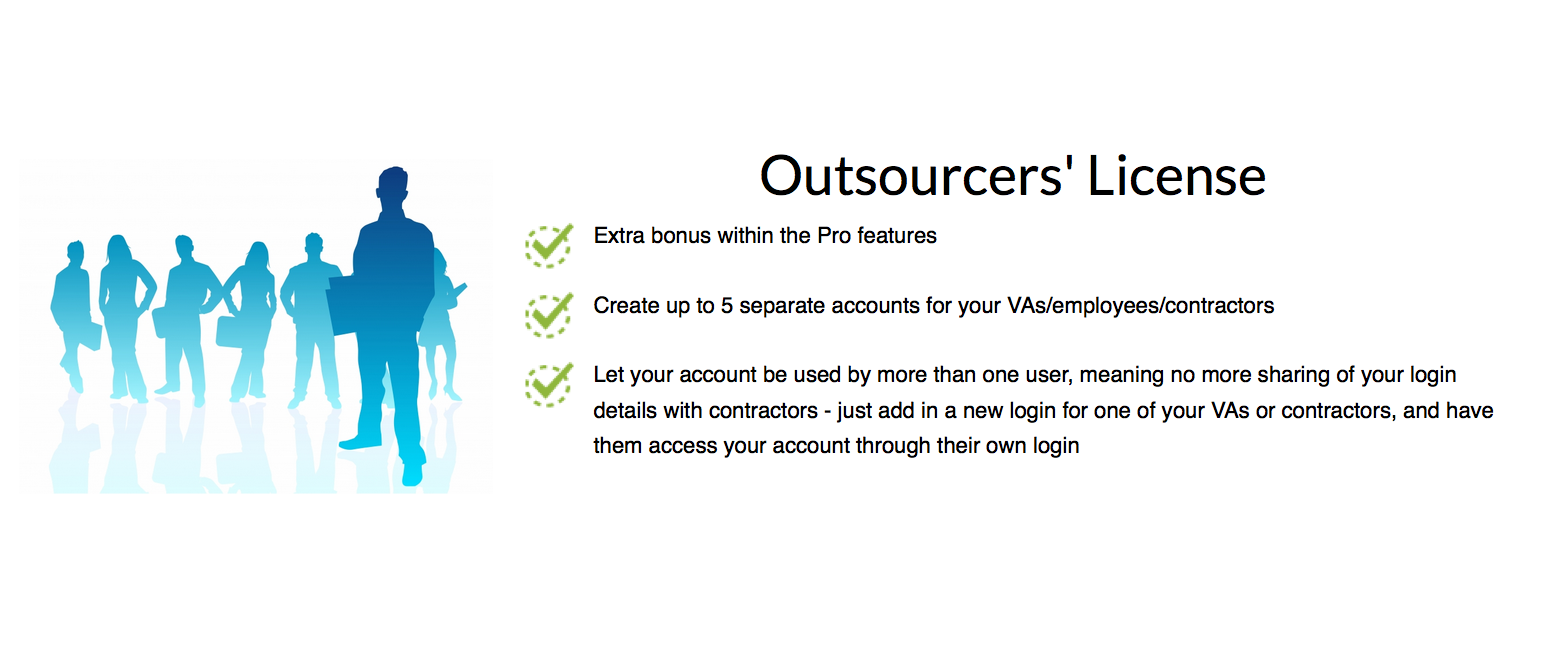 Outsourcers' License

✓ Extra bonus within the Pro features

✓ Create up to 5 separate accounts for your VAs/employees/contractors

✓ Let your account be used by more than one user, meaning no more sharing of your login details with contractors - just add in a new login for one of your VAs or contractors, and have them access your account through their own login